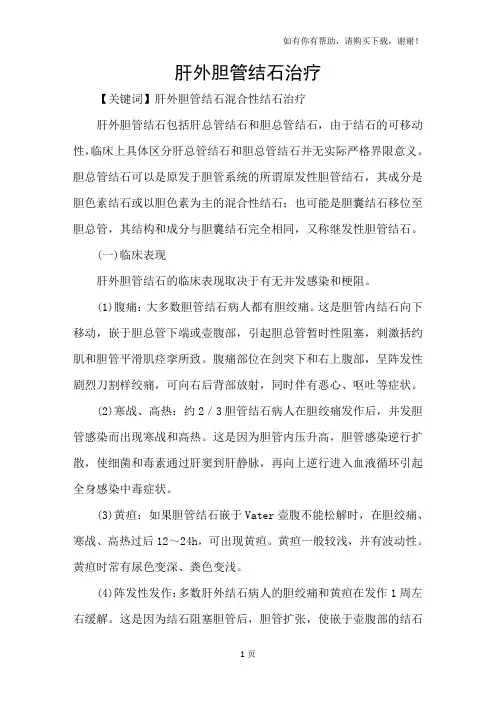 如有你有帮助，请购买下载，谢谢！

肝外胆管结石治疗

【关键词】肝外胆管结石混合性结石治疗

肝外胆管结石包括肝总管结石和胆总管结石，由于结石的可移动性，临床上具体区分肝总管结石和胆总管结石并无实际严格界限意义。胆总管结石可以是原发于胆管系统的所谓原发性胆管结石，其成分是胆色素结石或以胆色素为主的混合性结石；也可能是胆囊结石移位至胆总管，其结构和成分与胆囊结石完全相同，又称继发性胆管结石。

(一)临床表现

肝外胆管结石的临床表现取决于有无并发感染和梗阻。

(1)腹痛：大多数胆管结石病人都有胆绞痛。这是胆管内结石向下移动，嵌于胆总管下端或壶腹部，引起胆总管暂时性阻塞，刺激括约肌和胆管平滑肌痉挛所致。腹痛部位在剑突下和右上腹部，呈阵发性剧烈刀割样绞痛，可向右后背部放射，同时伴有恶心、呕吐等症状。

(2)寒战、高热：约2／3胆管结石病人在胆绞痛发作后，并发胆管感染而出现寒战和高热。这是因为胆管内压升高，胆管感染逆行扩散，使细菌和毒素通过肝窦到肝静脉，再向上逆行进入血液循环引起全身感染中毒症状。

(3)黄疸：如果胆管结石嵌于Vater壶腹不能松解时，在胆绞痛、寒战、高热过后12～24h，可出现黄疸。黄疸一般较浅，并有波动性。黄疸时常有尿色变深、粪色变浅。

(4)阵发性发作：多数肝外结石病人的胆绞痛和黄疸在发作1周左右缓解。这是因为结石阻塞胆管后，胆管扩张，使嵌于壶腹部的结石

1页